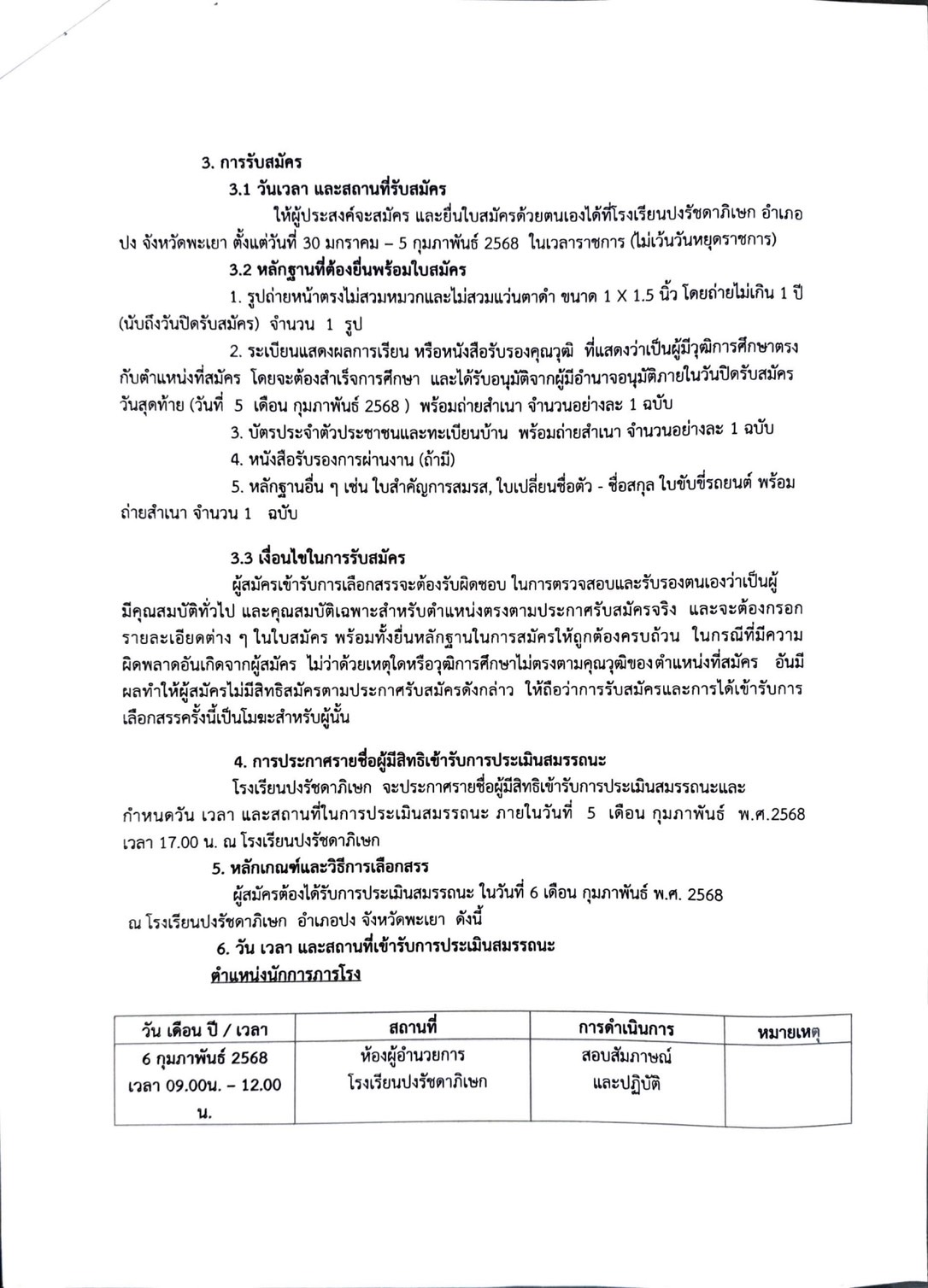 3. การรับสมัคร

3.1 วันเวลา และสถานที่รับสมัคร

ให้ผู้ประสงค์จะสมัคร และยื่นใบสมัครด้วยตนเองได้ที่โรงเรียนปงรัชดาภิเษก อำเภอปง จังหวัดพะเยา ตั้งแต่วันที่ 30 มกราคม – 5 กุมภาพันธ์ 2568 ในเวลาราชการ (ไม่เว้นวันหยุดราชการ)

3.2 หลักฐานที่ต้องยื่นพร้อมใบสมัคร

1. รูปถ่ายหน้าตรงไม่สวมหมวกและไม่สวมแว่นตาดำ ขนาด 1 X 1.5 นิ้ว โดยถ่ายไม่เกิน 1 ปี (นับถึงวันปิดรับสมัคร) จำนวน 1 รูป

2. ระเบียนแสดงผลการเรียน หรือหนังสือรับรองคุณวุฒิ ที่แสดงว่าเป็นผู้มีวุฒิการศึกษาตรงกับตำแหน่งที่สมัคร โดยจะต้องสำเร็จการศึกษา และได้รับอนุมัติจากผู้มีอำนาจอนุมัติภายในวันปิดรับสมัครวันสุดท้าย (วันที่ 5 เดือน กุมภาพันธ์ 2568 ) พร้อมถ่ายสำเนา จำนวนอย่างละ 1 ฉบับ

3. บัตรประจำตัวประชาชนและทะเบียนบ้าน พร้อมถ่ายสำเนา จำนวนอย่างละ 1 ฉบับ

4. หนังสือรับรองการผ่านงาน (ถ้ามี)

5. หลักฐานอื่น ๆ เช่น ใบสำคัญการสมรส, ใบเปลี่ยนชื่อตัว - ชื่อสกุล ใบขับขี่รถยนต์ พร้อมถ่ายสำเนา จำนวน 1 ฉบับ

3.3 เงื่อนไขในการรับสมัคร

ผู้สมัครเข้ารับการเลือกสรรจะต้องรับผิดชอบ ในการตรวจสอบและรับรองตนเองว่าเป็นผู้มีคุณสมบัติทั่วไป และคุณสมบัติเฉพาะสำหรับตำแหน่งตรงตามประกาศรับสมัครจริง และจะต้องกรอกรายละเอียดต่าง ๆ ในใบสมัคร พร้อมทั้งยื่นหลักฐานในการสมัครให้ถูกต้องครบถ้วน ในกรณีที่มีความผิดพลาดอันเกิดจากผู้สมัคร ไม่ว่าด้วยเหตุใดหรือวุฒิการศึกษาไม่ตรงตามคุณวุฒิของตำแหน่งที่สมัคร อันมีผลทำให้ผู้สมัครไม่มีสิทธิสมัครตามประกาศรับสมัครดังกล่าว ให้ถือว่าการรับสมัครและการได้เข้ารับการเลือกสรรครั้งนี้เป็นโมฆะสำหรับผู้นั้น

4. การประกาศรายชื่อผู้มีสิทธิเข้ารับการประเมินสมรรถนะ

โรงเรียนปงรัชดาภิเษก จะประกาศรายชื่อผู้มีสิทธิเข้ารับการประเมินสมรรถนะและกำหนดวัน เวลา และสถานที่ในการประเมินสมรรถนะ ภายในวันที่ 5 เดือน กุมภาพันธ์ พ.ศ.2568 เวลา 17.00 น. ณ โรงเรียนปงรัชดาภิเษก

5. หลักเกณฑ์และวิธีการเลือกสรร

ผู้สมัครต้องได้รับการประเมินสมรรถนะ ในวันที่ 6 เดือน กุมภาพันธ์ พ.ศ. 2568 ณ โรงเรียนปงรัชดาภิเษก อำเภอปง จังหวัดพะเยา ดังนี้

6. วัน เวลา และสถานที่เข้ารับการประเมินสมรรถนะ

ตำแหน่งนักการภารโรง

| วัน เดือน ปี / เวลา | สถานที่ | การดำเนินการ | หมายเหตุ |
|---|---|---|---|
| 6 กุมภาพันธ์ 2568 เวลา 09.00น. – 12.00 น. | ห้องผู้อำนวยการ โรงเรียนปงรัชดาภิเษก | สอบสัมภาษณ์ และปฏิบัติ | |